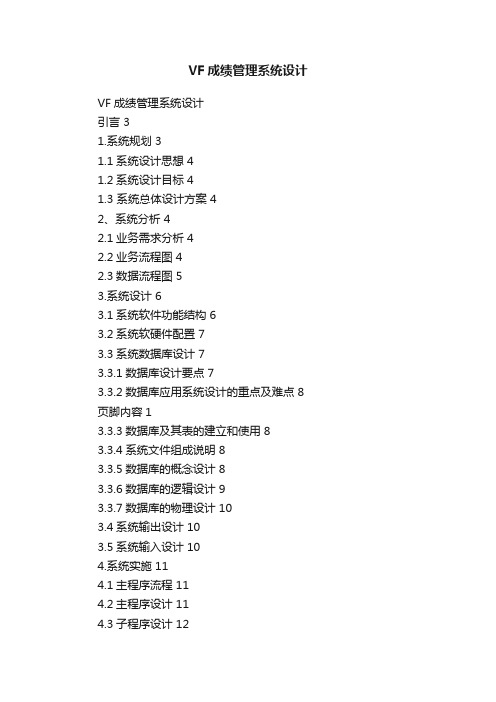 VF 成绩管理系统设计

VF 成绩管理系统设计
引言 3
1.系统规划 3
1.1 系统设计思想 4
1.2 系统设计目标 4
1.3 系统总体设计方案 4
2、系统分析 4
2.1 业务需求分析 4
2.2 业务流程图 4
2.3 数据流程图 5
3.系统设计 6
3.1 系统软件功能结构 6
3.2 系统软硬件配置 7
3.3 系统数据库设计 7
3.3.1 数据库设计要点 7
3.3.2 数据库应用系统设计的重点及难点 8
页脚内容 1
3.3.3 数据库及其表的建立和使用 8
3.3.4 系统文件组成说明 8
3.3.5 数据库的概念设计 8
3.3.6 数据库的逻辑设计 9
3.3.7 数据库的物理设计 10
3.4 系统输出设计 10
3.5 系统输入设计 10
4.系统实施 11
4.1 主程序流程 11
4.2 主程序设计 11
4.3 子程序设计 12